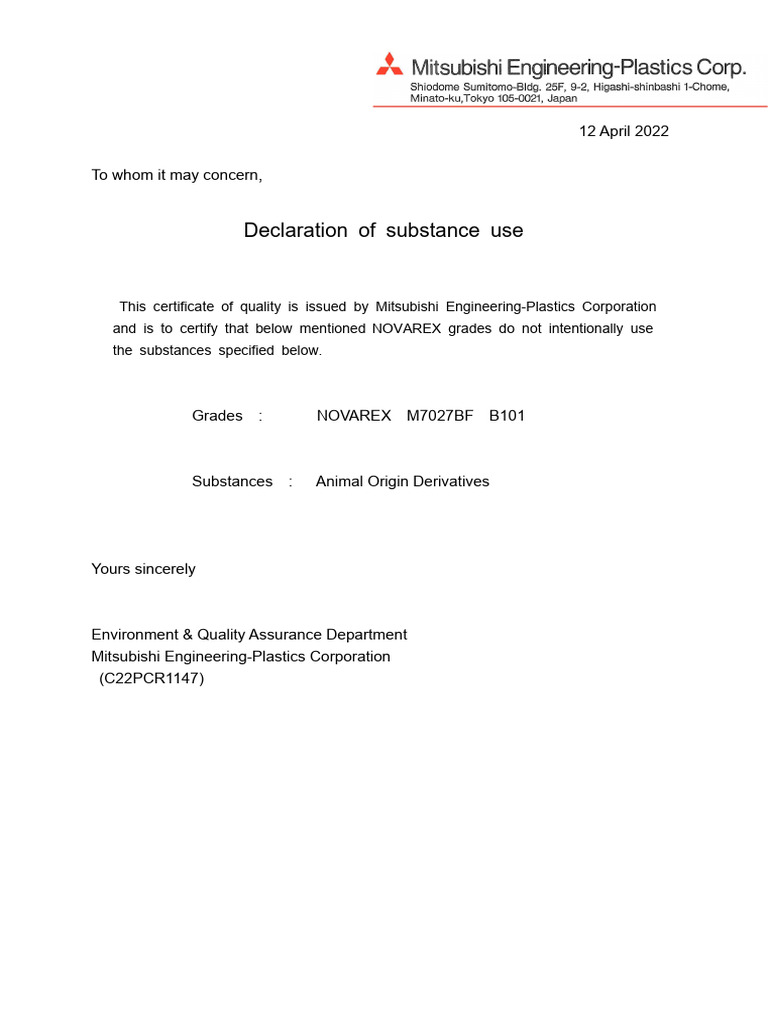 Mitsubishi Engineering-Plastics Corp.
Shiodome Sumitomo-Bldg. 25F, 9-2, Higashi-shinbashi 1-Chome, Minato-ku,Tokyo 105-0021, Japan

12 April 2022

To whom it may concern,

Declaration of substance use

This certificate of quality is issued by Mitsubishi Engineering-Plastics Corporation and is to certify that below mentioned NOVAREX grades do not intentionally use the substances specified below.

Grades : NOVAREX M7027BF B101

Substances : Animal Origin Derivatives

Yours sincerely

Environment & Quality Assurance Department
Mitsubishi Engineering-Plastics Corporation
(C22PCR1147)